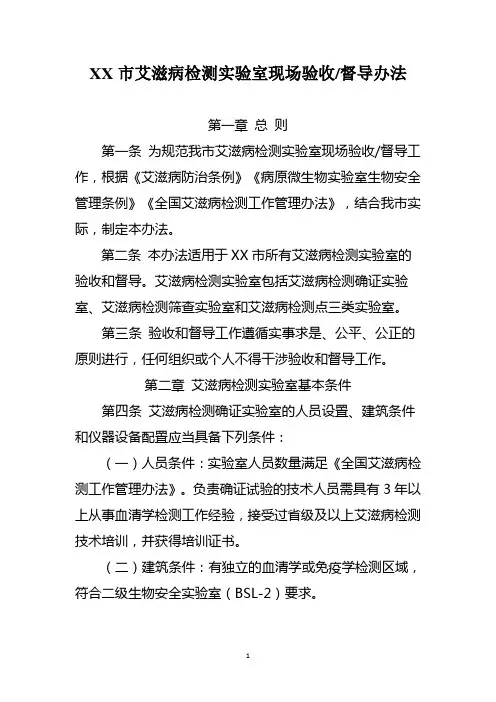 XX 市艾滋病检测实验室现场验收/督导办法

第一章 总 则

第一条 为规范我市艾滋病检测实验室现场验收/督导工作，根据《艾滋病防治条例》《病原微生物实验室生物安全管理条例》《全国艾滋病检测工作管理办法》，结合我市实际，制定本办法。

第二条 本办法适用于 XX 市所有艾滋病检测实验室的验收和督导。艾滋病检测实验室包括艾滋病检测确证实验室、艾滋病检测筛查实验室和艾滋病检测点三类实验室。

第三条 验收和督导工作遵循实事求是、公平、公正的原则进行，任何组织或个人不得干涉验收和督导工作。

第二章 艾滋病检测实验室基本条件

第四条 艾滋病检测确证实验室的人员设置、建筑条件和仪器设备配置应当具备下列条件：

（一）人员条件：实验室人员数量满足《全国艾滋病检测工作管理办法》。负责确证试验的技术人员需具有 3 年以上从事血清学检测工作经验，接受过省级及以上艾滋病检测技术培训，并获得培训证书。

（二）建筑条件：有独立的血清学或免疫学检测区域，符合二级生物安全实验室（BSL-2）要求。

1